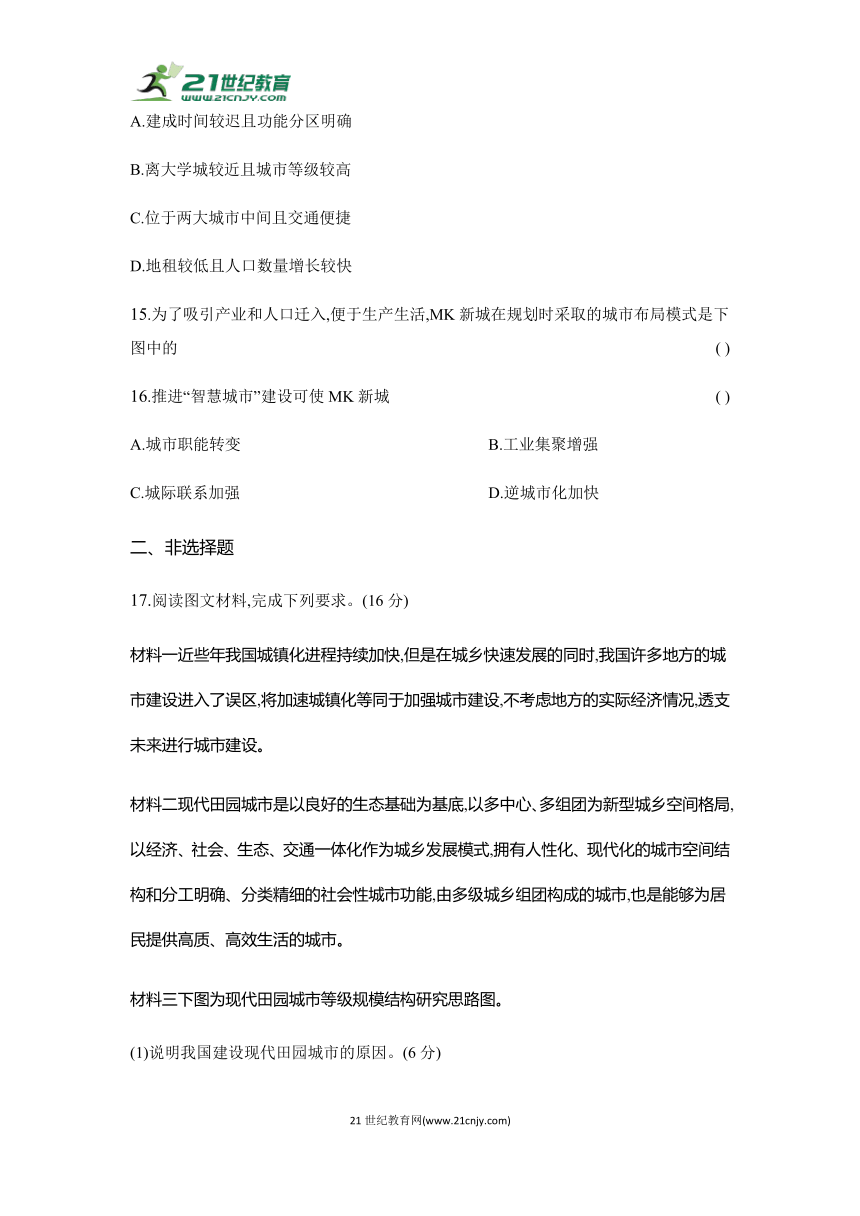 21世纪教育
www.21cnjy.com

A.建成时间较迟且功能分区明确

B.离大学城较近且城市等级较高

C.位于两大城市中间且交通便捷

D.地租较低且人口数量增长较快

15.为了吸引产业和人口迁入,便于生产生活,MK 新城在规划时采取的城市布局模式是下图中的 ( )

16.推进“智慧城市”建设可使 MK 新城 ( )

A.城市职能转变

B.工业集聚增强

C.城际联系加强

D.逆城市化加快

二、非选择题

17.阅读图文材料,完成下列要求。(16 分)

材料一近些年我国城镇化进程持续加快,但是在城乡快速发展的同时,我国许多地方的城市建设进入了误区,将加速城镇化等同于加强城市建设,不考虑地方的实际经济情况,透支未来进行城市建设。

材料二现代田园城市是以良好的生态基础为基底,以多中心、多组团为新型城乡空间格局,以经济、社会、生态、交通一体化作为城乡发展模式,拥有人性化、现代化的城市空间结构和分工明确、分类精细的社会性城市功能,由多级城乡组团构成的城市,也是能够为居民提供高质、高效生活的城市。

材料三下图为现代田园城市等级规模结构研究思路图。

(1)说明我国建设现代田园城市的原因。(6 分)

21 世纪教育网(www.21cnjy.com)